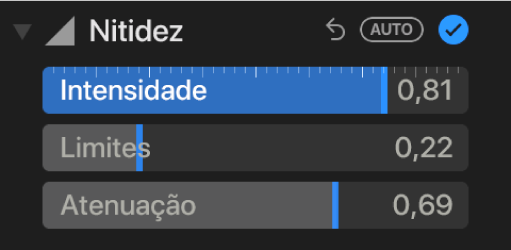 Nitidez

AUTO

Intensidade 0,81

Limites 0,22

Atenuação 0,69